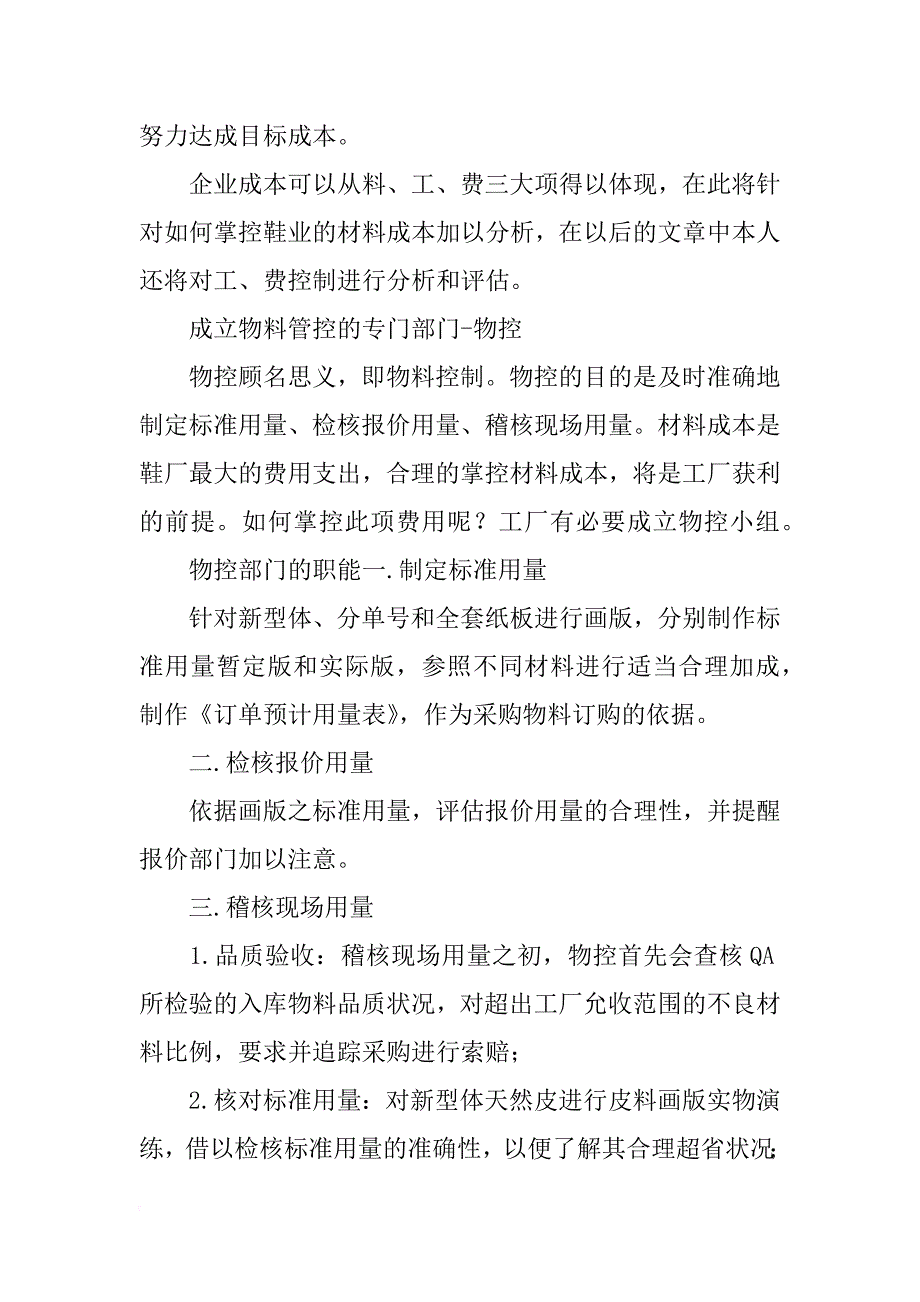 努力达成目标成本。

企业成本可以从料、工、费三大项得以体现，在此将针对如何掌控鞋业的材料成本加以分析，在以后的文章中本人还将对工、费控制进行分析和评估。

成立物料管控的专门部门-物控

物控顾名思义，即物料控制。物控的目的是及时准确地制定标准用量、检核报价用量、稽核现场用量。材料成本是鞋厂最大的费用支出，合理的掌控材料成本，将是工厂获利的前提。如何掌控此项费用呢？工厂有必要成立物控小组。

物控部门的职能一.制定标准用量

针对新型体、分单号和全套纸板进行画版，分别制作标准用量暂定版和实际版，参照不同材料进行适当合理加成，制作《订单预计用量表》，作为采购物料订购的依据。

二.检核报价用量

依据画版之标准用量，评估报价用量的合理性，并提醒报价部门加以注意。

三.稽核现场用量

1.品质验收：稽核现场用量之初，物控首先会查核QA所检验的入库物料品质状况，对超出工厂允收范围的不良材料比例，要求并追踪采购进行索赔；

2.核对标准用量：对新型体天然皮进行皮料画版实物演练，借以检核标准用量的准确性，以便了解其合理超省状况；